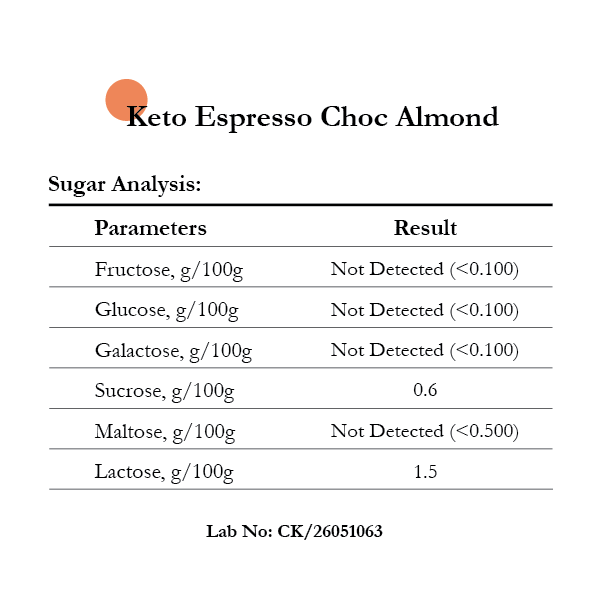 Keto Espresso Choc Almond

Sugar Analysis:

| Parameters | Result |
|---|---|
| Fructose, g/100g | Not Detected (<0.100) |
| Glucose, g/100g | Not Detected (<0.100) |
| Galactose, g/100g | Not Detected (<0.100) |
| Sucrose, g/100g | 0.6 |
| Maltose, g/100g | Not Detected (<0.500) |
| Lactose, g/100g | 1.5 |

Lab No: CK/26051063